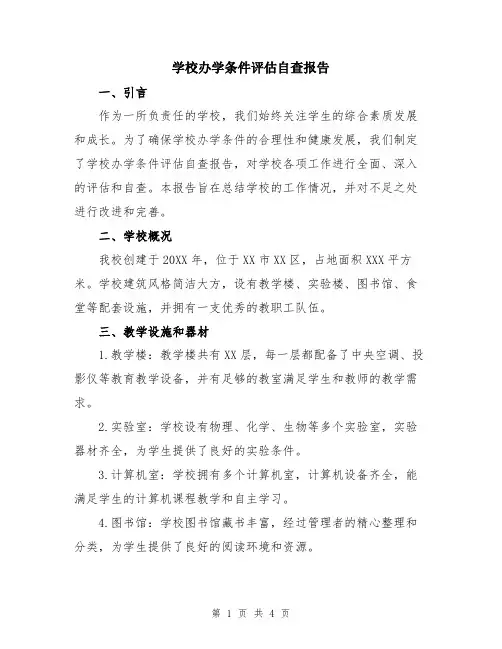 学校办学条件评估自查报告

一、引言

作为一所负责任的学校，我们始终关注学生的综合素质发展和成长。为了确保学校办学条件的合理性和健康发展，我们制定了学校办学条件评估自查报告，对学校各项工作进行全面、深入的评估和自查。本报告旨在总结学校的工作情况，并对不足之处进行改进和完善。

二、学校概况

我校创建于20XX年，位于XX市XX区，占地面积XXX平方米。学校建筑风格简洁大方，设有教学楼、实验楼、图书馆、食堂等配套设施，并拥有一支优秀的教职工队伍。

三、教学设施和器材

1.教学楼：教学楼共有XX层，每一层都配备了中央空调、投影仪等教育教学设备，并有足够的教室满足学生和教师的教学需求。

2.实验室：学校设有物理、化学、生物等多个实验室，实验器材齐全，为学生提供了良好的实验条件。

3.计算机室：学校拥有多个计算机室，计算机设备齐全，能满足学生的计算机课程教学和自主学习。

4.图书馆：学校图书馆藏书丰富，经过管理者的精心整理和分类，为学生提供了良好的阅读环境和资源。

第 1 页 共 4 页